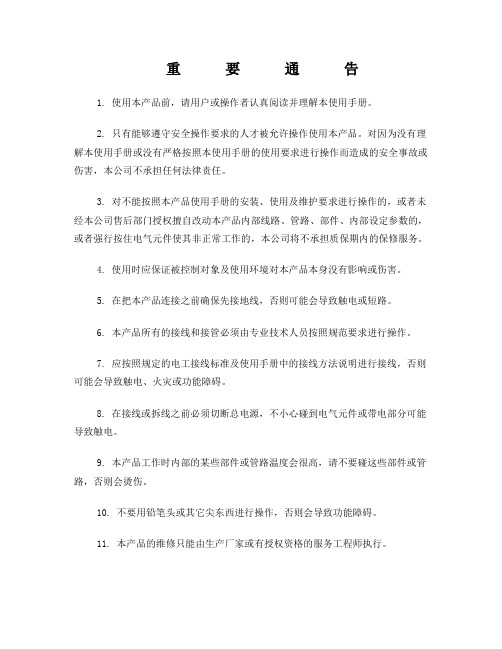 重 要 通 告

1. 使用本产品前，请用户或操作者认真阅读并理解本使用手册。

2. 只有能够遵守安全操作要求的人才被允许操作使用本产品。对因为没有理解本使用手册或没有严格按照本使用手册的使用要求进行操作而造成的安全事故或伤害，本公司不承担任何法律责任。

3. 对不能按照本产品使用手册的安装、使用及维护要求进行操作的，或者未经本公司售后部门授权擅自改动本产品内部线路、管路、部件、内部设定参数的，或者强行按住电气元件使其非正常工作的，本公司将不承担质保期内的保修服务。

4. 使用时应保证被控制对象及使用环境对本产品本身没有影响或伤害。

5. 在把本产品连接之前确保先接地线，否则可能会导致触电或短路。

6. 本产品所有的接线和接管必须由专业技术人员按照规范要求进行操作。

7. 应按照规定的电工接线标准及使用手册中的接线方法说明进行接线，否则可能会导致触电、火灾或功能障碍。

8. 在接线或拆线之前必须切断总电源，不小心碰到电气元件或带电部分可能导致触电。

9. 本产品工作时内部的某些部件或管路温度会很高，请不要碰这些部件或管路，否则会烫伤。

10. 不要用铅笔头或其它尖东西进行操作，否则会导致功能障碍。

11. 本产品的维修只能由生产厂家或有授权资格的服务工程师执行。